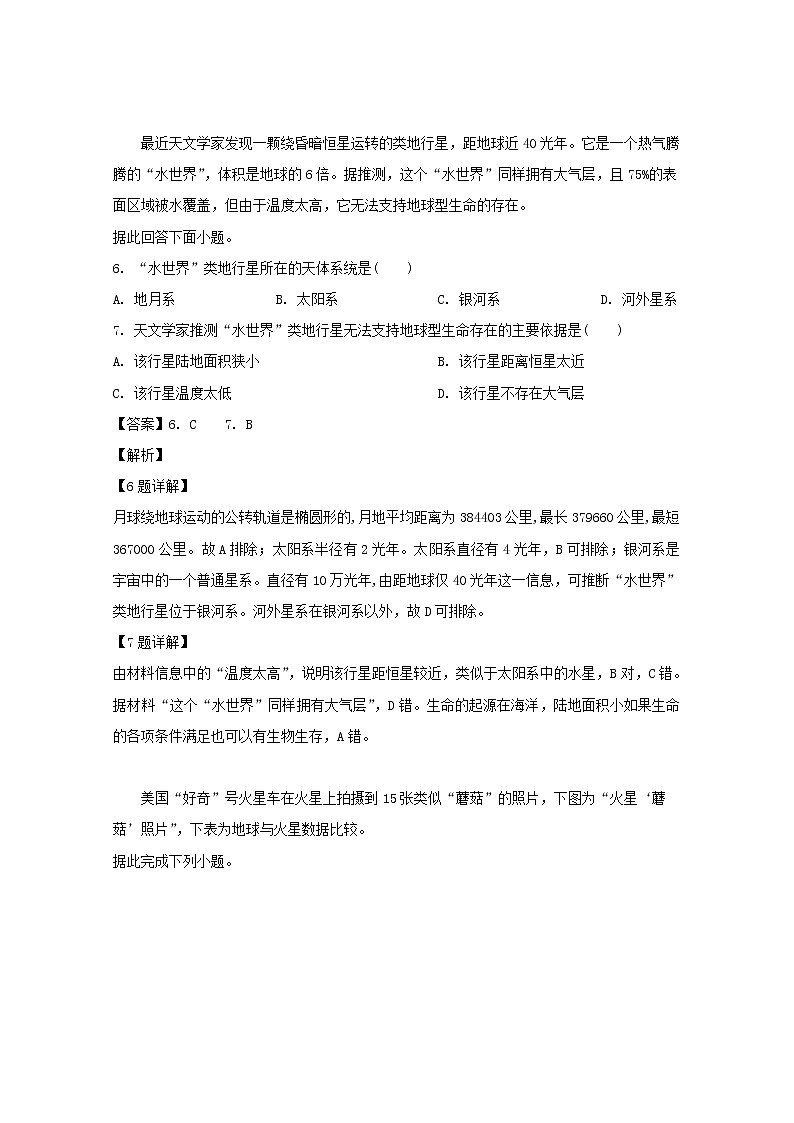 最近天文学家发现一颗绕昏暗恒星运转的类地行星，距地球近 40 光年。它是一个热气腾腾的“水世界”，体积是地球的 6 倍。据推测，这个“水世界”同样拥有大气层，且 75%的表面区域被水覆盖，但由于温度太高，它无法支持地球型生命的存在。

据此回答下面小题。

6. “水世界”类地行星所在的天体系统是(　　)

A. 地月系　　B. 太阳系　　C. 银河系　　D. 河外星系

7. 天文学家推测“水世界”类地行星无法支持地球型生命存在的主要依据是(　　)

A. 该行星陆地面积狭小　　B. 该行星距离恒星太近

C. 该行星温度太低　　D. 该行星不存在大气层

【答案】6. C　　7. B

【解析】

【6 题详解】

月球绕地球运动的公转轨道是椭圆形的,月地平均距离为 384403 公里,最长 379660 公里,最短 367000 公里。故 A 排除；太阳系半径有 2 光年。太阳系直径有 4 光年，B 可排除；银河系是宇宙中的一个普通星系。直径有 10 万光年,由距地球仅 40 光年这一信息，可推断“水世界”类地行星位于银河系。河外星系在银河系以外，故 D 可排除。

【7 题详解】

由材料信息中的“温度太高”，说明该行星距恒星较近，类似于太阳系中的水星，B 对，C 错。据材料“这个“水世界”同样拥有大气层”，D 错。生命的起源在海洋，陆地面积小如果生命的各项条件满足也可以有生物生存，A 错。

美国“好奇”号火星车在火星上拍摄到 15 张类似“蘑菇”的照片，下图为“火星‘蘑菇’照片”，下表为地球与火星数据比较。

据此完成下列小题。